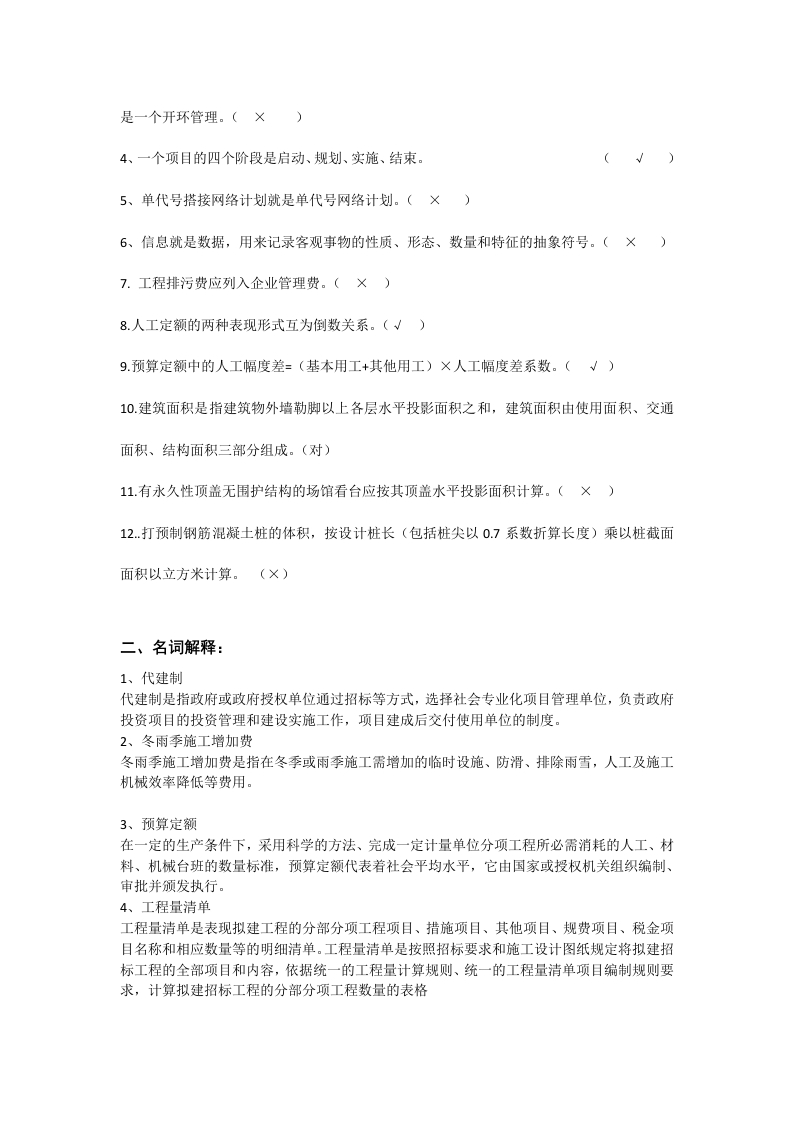 是一个开环管理。（ × ）

4、一个项目的四个阶段是启动、规划、实施、结束。 （ √ ）

5、单代号搭接网络计划就是单代号网络计划。（ × ）

6、信息就是数据，用来记录客观事物的性质、形态、数量和特征的抽象符号。（ × ）

7. 工程排污费应列入企业管理费。（ × ）

8.人工定额的两种表现形式互为倒数关系。（ √ ）

9.预算定额中的人工幅度差=（基本用工+其他用工）×人工幅度差系数。（ √ ）

10.建筑面积是指建筑物外墙勒脚以上各层水平投影面积之和，建筑面积由使用面积、交通面积、结构面积三部分组成。（对）

11.有永久性顶盖无围护结构的场馆看台应按其顶盖水平投影面积计算。（ × ）

12..打预制钢筋混凝土桩的体积，按设计桩长（包括桩尖以 0.7 系数折算长度）乘以桩截面面积以立方米计算。 （×）

二、名词解释：

1、代建制
代建制是指政府或政府授权单位通过招标等方式，选择社会专业化项目管理单位，负责政府投资项目的投资管理和建设实施工作，项目建成后交付使用单位的制度。
2、冬雨季施工增加费
冬雨季施工增加费是指在冬季或雨季施工需增加的临时设施、防滑、排除雨雪，人工及施工机械效率降低等费用。

3、预算定额
在一定的生产条件下，采用科学的方法、完成一定计量单位分项工程所必需消耗的人工、材料、机械台班的数量标准，预算定额代表着社会平均水平，它由国家或授权机关组织编制、审批并颁发执行。
4、工程量清单
工程量清单是表现拟建工程的分部分项工程项目、措施项目、其他项目、规费项目、税金项目名称和相应数量等的明细清单。工程量清单是按照招标要求和施工设计图纸规定将拟建招标工程的全部项目和内容，依据统一的工程量计算规则、统一的工程量清单项目编制规则要求，计算拟建招标工程的分部分项工程数量的表格